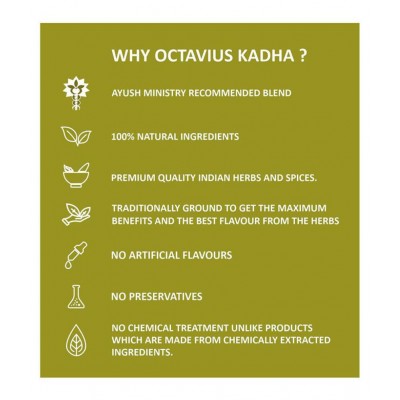 WHY OCTAVIUS KADHA ?

AYUSH MINISTRY RECOMMENDED BLEND

100% NATURAL INGREDIENTS

PREMIUM QUALITY INDIAN HERBS AND SPICES.

TRADITIONALLY GROUND TO GET THE MAXIMUM BENEFITS AND THE BEST FLAVOUR FROM THE HERBS

NO ARTIFICIAL FLAVOURS

NO PRESERVATIVES

NO CHEMICAL TREATMENT UNLIKE PRODUCTS WHICH ARE MADE FROM CHEMICALLY EXTRACTED INGREDIENTS.